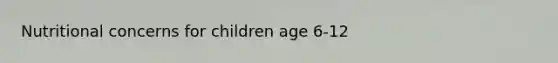 Nutritional concerns for children age 6-12